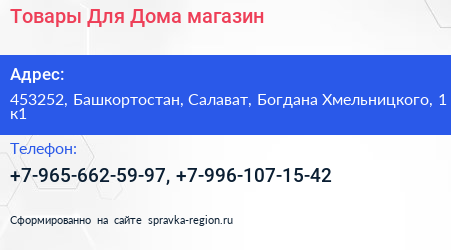 Товары Для Дома магазин

Адрес:

453252, Башкортостан, Салават, Богдана Хмельницкого, 1 к1

Телефон:

+7-965-662-59-97, +7-996-107-15-42

Сформированно на сайте spravka-region.ru